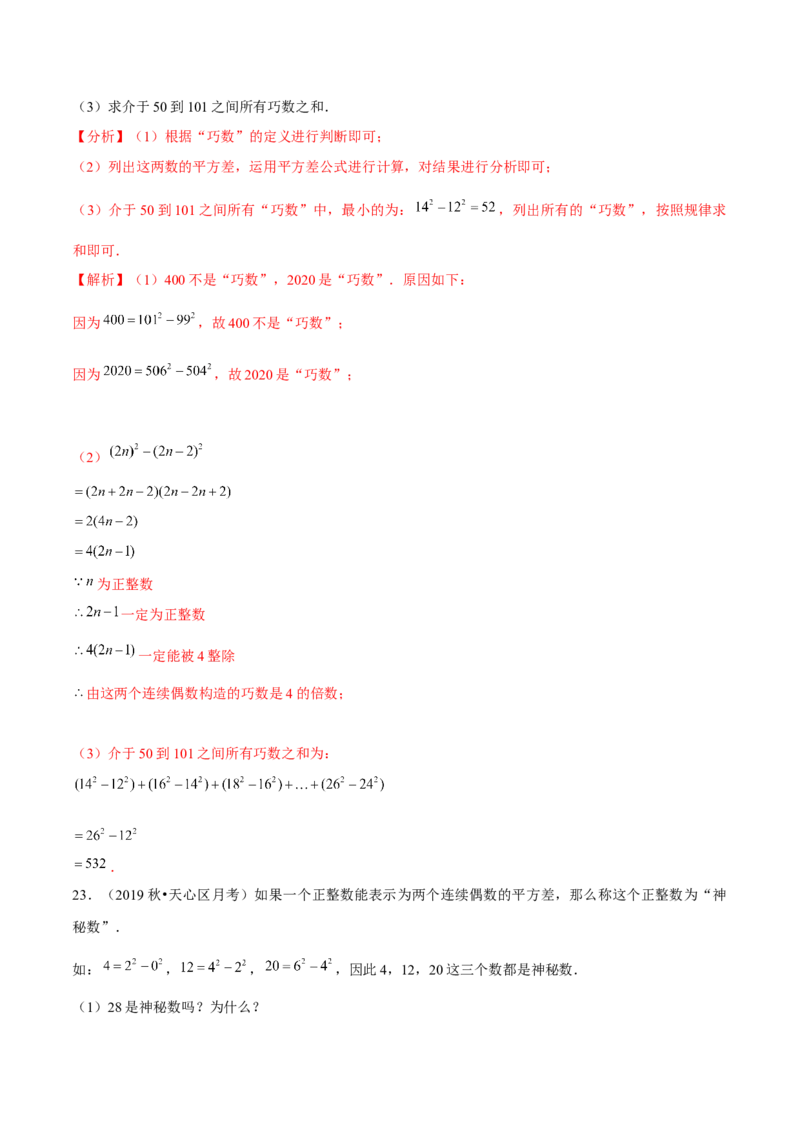 （3）求介于50到101之间所有巧数之和.

【分析】（1）根据“巧数”的定义进行判断即可；

（2）列出这两数的平方差，运用平方差公式进行计算，对结果进行分析即可；

（3）介于50到101之间所有“巧数”中，最小的为：$14^2-12^2=52$，列出所有的“巧数”，按照规律求和即可.

【解析】（1）400不是“巧数”，2020是“巧数”．原因如下：

因为$400=101^2-99^2$，故400不是“巧数”；

因为$2020=506^2-504^2$，故2020是“巧数”；

（2）$(2n)^2-(2n-2)^2$

$=(2n+2n-2)(2n-2n+2)$

$=2(4n-2)$

$=4(2n-1)$

$\because n$为正整数

$\therefore 2n-1$一定为正整数

$\therefore 4(2n-1)$一定能被4整除

$\therefore$由这两个连续偶数构造的巧数是4的倍数；

（3）介于50到101之间所有巧数之和为：

$(14^2-12^2)+(16^2-14^2)+(18^2-16^2)+\ldots+(26^2-24^2)$

$=26^2-12^2$

$=532$.

23.（2019秋•天心区月考）如果一个正整数能表示为两个连续偶数的平方差，那么称这个正整数为“神秘数”.

如：$4=2^2-0^2$，$12=4^2-2^2$，$20=6^2-4^2$，因此4，12，20这三个数都是神秘数.

（1）28是神秘数吗？为什么？